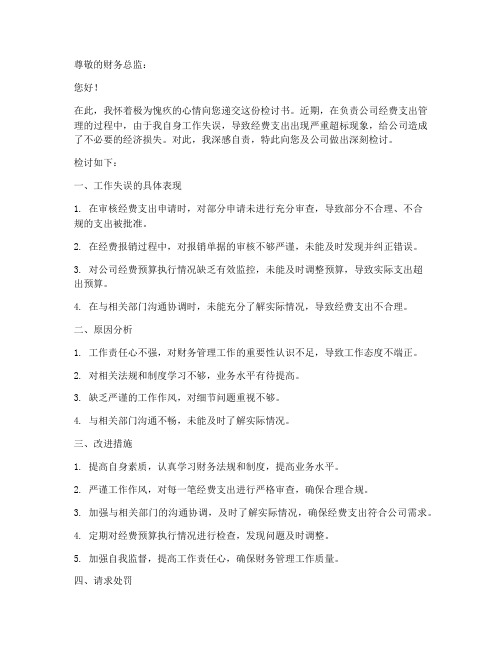 尊敬的财务总监：

您好！

在此，我怀着极为愧疚的心情向您递交这份检讨书。近期，在负责公司经费支出管理的过程中，由于我自身工作失误，导致经费支出出现严重超标现象，给公司造成了不必要的经济损失。对此，我深感自责，特此向您及公司做出深刻检讨。

检讨如下：

一、工作失误的具体表现

1. 在审核经费支出申请时，对部分申请未进行充分审查，导致部分不合理、不合规的支出被批准。

2. 在经费报销过程中，对报销单据的审核不够严谨，未能及时发现并纠正错误。

3. 对公司经费预算执行情况缺乏有效监控，未能及时调整预算，导致实际支出超出预算。

4. 在与相关部门沟通协调时，未能充分了解实际情况，导致经费支出不合理。

二、原因分析

1. 工作责任心不强，对财务管理工作的重要性认识不足，导致工作态度不端正。

2. 对相关法规和制度学习不够，业务水平有待提高。

3. 缺乏严谨的工作作风，对细节问题重视不够。

4. 与相关部门沟通不畅，未能及时了解实际情况。

三、改进措施

1. 提高自身素质，认真学习财务法规和制度，提高业务水平。

2. 严谨工作作风，对每一笔经费支出进行严格审查，确保合理合规。

3. 加强与相关部门的沟通协调，及时了解实际情况，确保经费支出符合公司需求。

4. 定期对经费预算执行情况进行检查，发现问题及时调整。

5. 加强自我监督，提高工作责任心，确保财务管理工作质量。

四、请求处罚